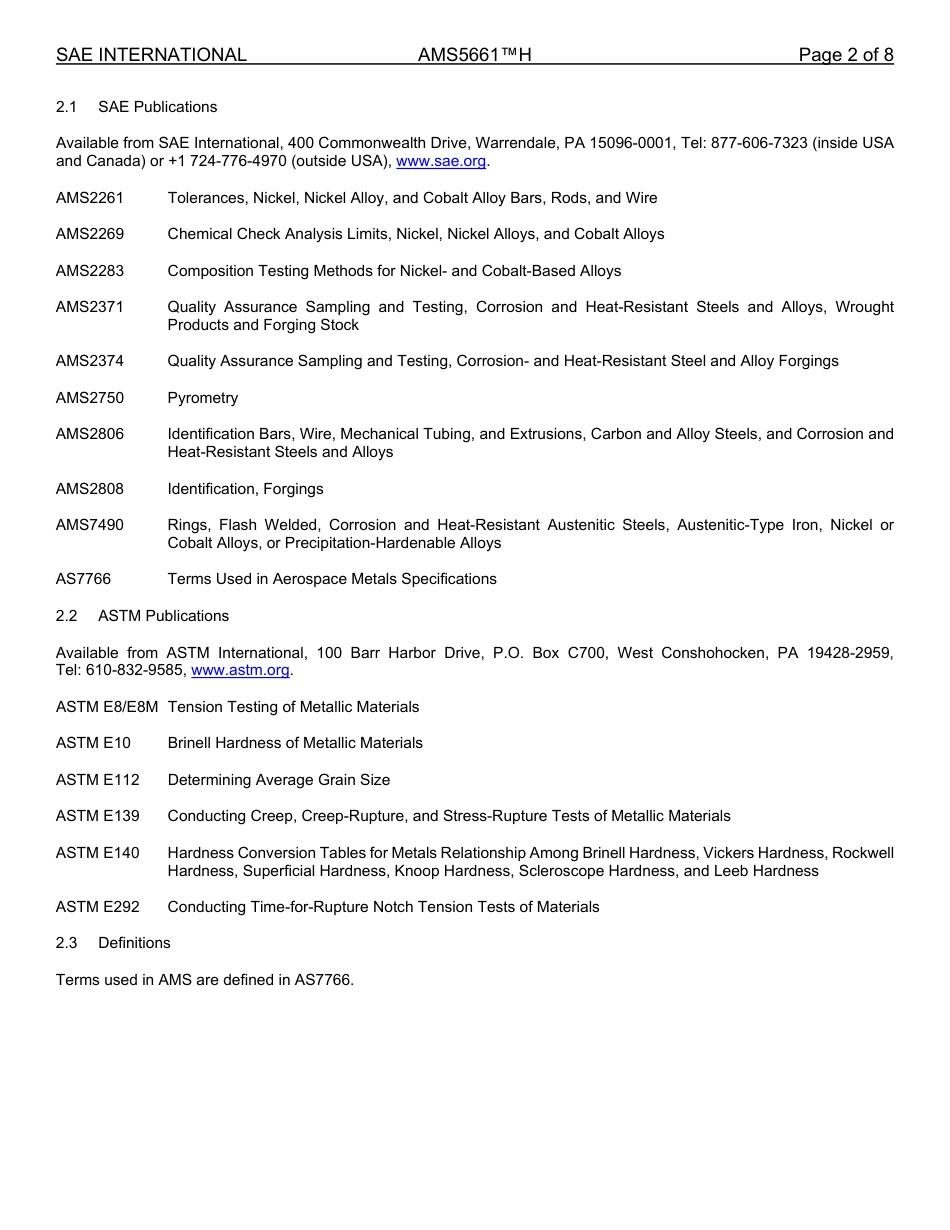 SAE INTERNATIONAL AMS5661™H Page 2 of 8

2.1 SAE Publications

Available from SAE International, 400 Commonwealth Drive, Warrendale, PA 15096-0001, Tel: 877-606-7323 (inside USA and Canada) or +1 724-776-4970 (outside USA), www.sae.org.

AMS2261 Tolerances, Nickel, Nickel Alloy, and Cobalt Alloy Bars, Rods, and Wire

AMS2269 Chemical Check Analysis Limits, Nickel, Nickel Alloys, and Cobalt Alloys

AMS2283 Composition Testing Methods for Nickel- and Cobalt-Based Alloys

AMS2371 Quality Assurance Sampling and Testing, Corrosion and Heat-Resistant Steels and Alloys, Wrought Products and Forging Stock

AMS2374 Quality Assurance Sampling and Testing, Corrosion- and Heat-Resistant Steel and Alloy Forgings

AMS2750 Pyrometry

AMS2806 Identification Bars, Wire, Mechanical Tubing, and Extrusions, Carbon and Alloy Steels, and Corrosion and Heat-Resistant Steels and Alloys

AMS2808 Identification, Forgings

AMS7490 Rings, Flash Welded, Corrosion and Heat-Resistant Austenitic Steels, Austenitic-Type Iron, Nickel or Cobalt Alloys, or Precipitation-Hardenable Alloys

AS7766 Terms Used in Aerospace Metals Specifications

2.2 ASTM Publications

Available from ASTM International, 100 Barr Harbor Drive, P.O. Box C700, West Conshohocken, PA 19428-2959, Tel: 610-832-9585, www.astm.org.

ASTM E8/E8M Tension Testing of Metallic Materials

ASTM E10 Brinell Hardness of Metallic Materials

ASTM E112 Determining Average Grain Size

ASTM E139 Conducting Creep, Creep-Rupture, and Stress-Rupture Tests of Metallic Materials

ASTM E140 Hardness Conversion Tables for Metals Relationship Among Brinell Hardness, Vickers Hardness, Rockwell Hardness, Superficial Hardness, Knoop Hardness, Scleroscope Hardness, and Leeb Hardness

ASTM E292 Conducting Time-for-Rupture Notch Tension Tests of Materials

2.3 Definitions

Terms used in AMS are defined in AS7766.